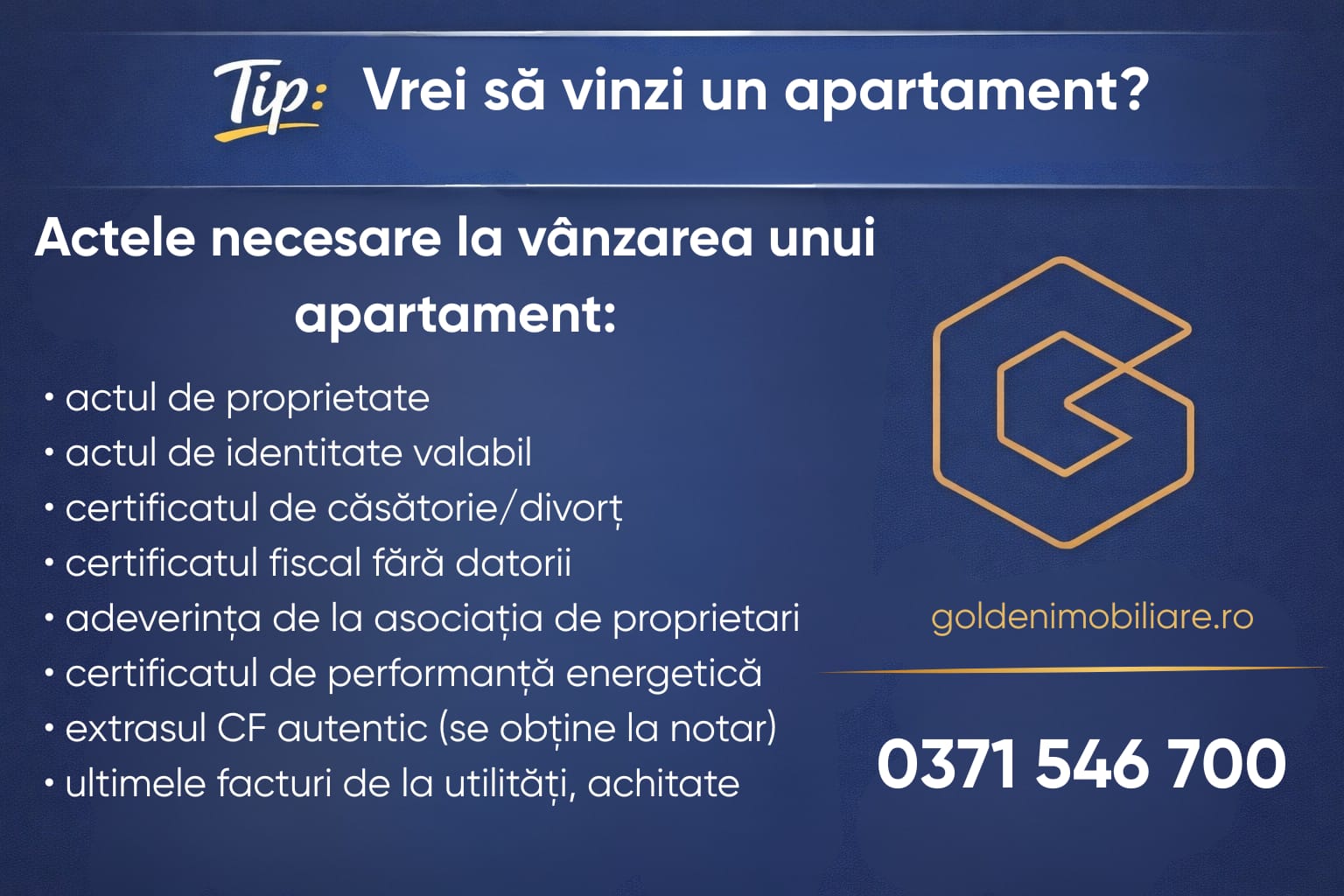 Tip: Vrei să vinzi un apartament?

Actele necesare la vânzarea unui apartament:

• actul de proprietate
• actul de identitate valabil
• certificatul de căsătorie/divorț
• certificatul fiscal fără datorii
• adeverința de la asociația de proprietari
• certificatul de performanță energetică
• extrasul CF autentic (se obține la notar)
• ultimele facturi de la utilități, achitate

goldenimobiliare.ro

0371 546 700